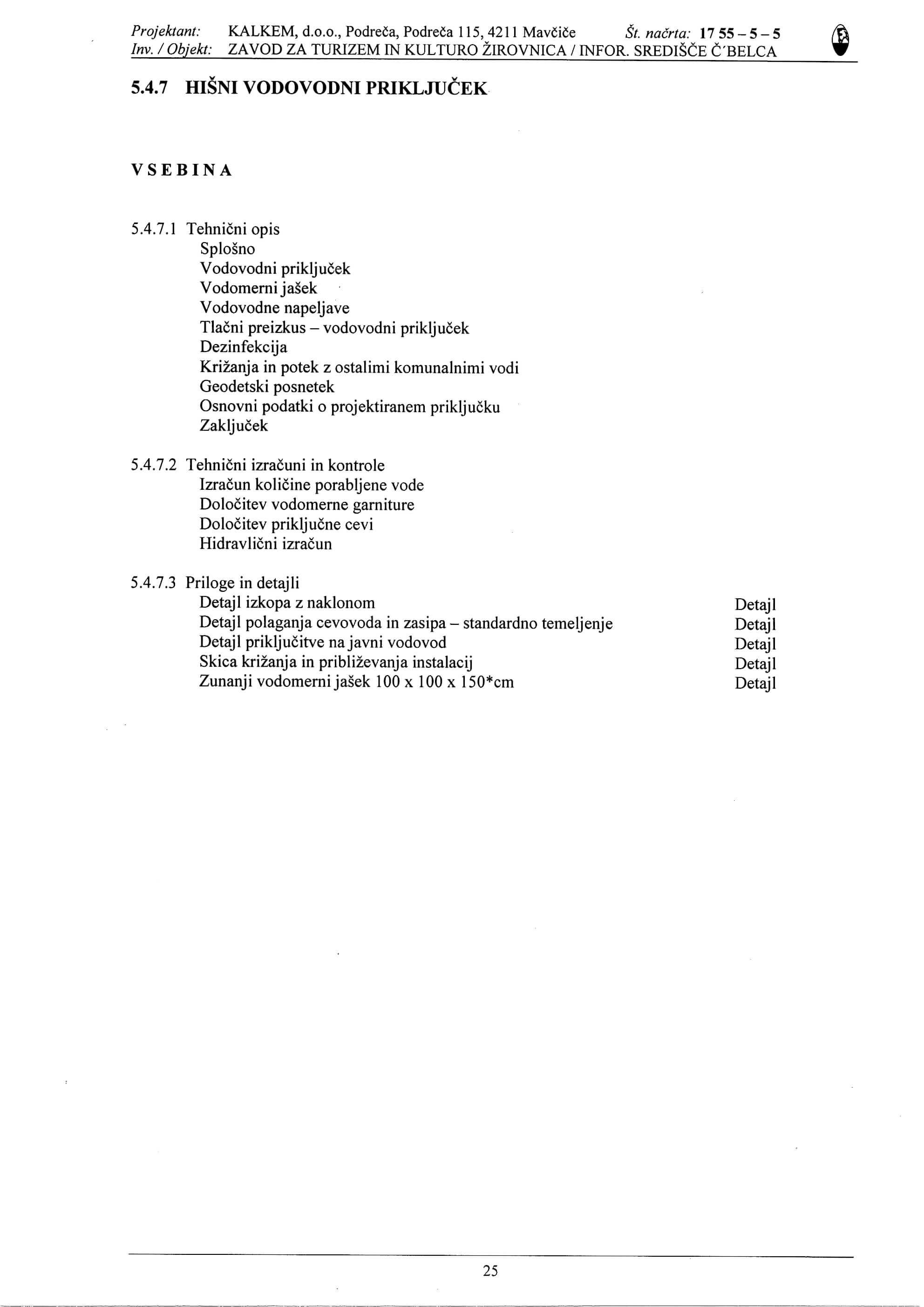 Projektant: KALKEM, d.o.o., Podreča, Podreča 115, 4211 Mavčiče Št. načrta: 17 55 – 5 – 5
Inv. / Objekt: ZAVOD ZA TURIZEM IN KULTURO ŽIROVNICA / INFOR. SREDIŠČE Č'BELCA

5.4.7 HIŠNI VODOVODNI PRIKLJUČEK

VSEBINA

5.4.7.1 Tehnični opis
Splošno
Vodovodni priključek
Vodomerni jašek
Vodovodne napeljave
Tlačni preizkus – vodovodni priključek
Dezinfekcija
Križanja in potek z ostalimi komunalnimi vodi
Geodetski posnetek
Osnovni podatki o projektiranem priključku
Zaključek

5.4.7.2 Tehnični izračuni in kontrole
Izračun količine porabljene vode
Določitev vodomerne garniture
Določitev priključne cevi
Hidravlični izračun

5.4.7.3 Priloge in detajli
Detajl izkopa z naklonom Detajl
Detajl polaganja cevovoda in zasipa – standardno temeljenje Detajl
Detajl priključitve na javni vodovod Detajl
Skica križanja in približevanja instalacij Detajl
Zunanji vodomerni jašek 100 x 100 x 150*cm Detajl

25